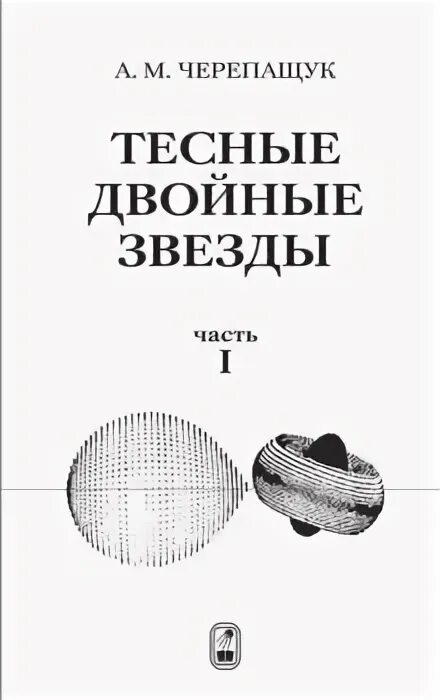 А. М. ЧЕРЕПАЩУК

ТЕСНЫЕ ДВОЙНЫЕ ЗВЕЗДЫ

часть
I